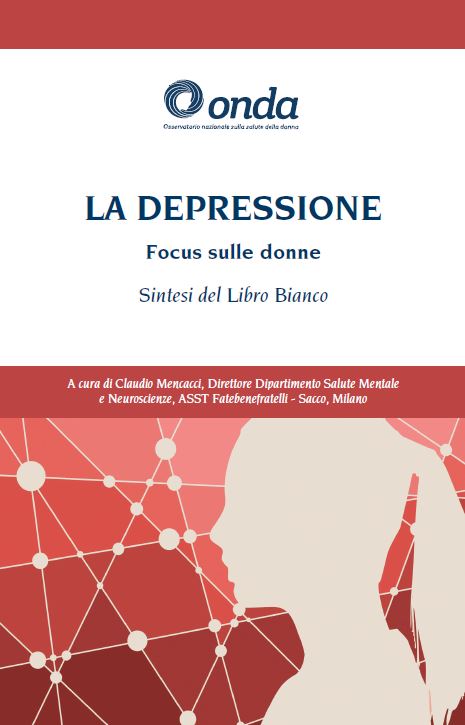 onda
Osservatorio nazionale sulla salute della donna

LA DEPRESSIONE

Focus sulle donne

Sintesi del Libro Bianco

A cura di Claudio Mencacci, Direttore Dipartimento Salute Mentale e Neuroscienze, ASST Fatebenefratelli - Sacco, Milano